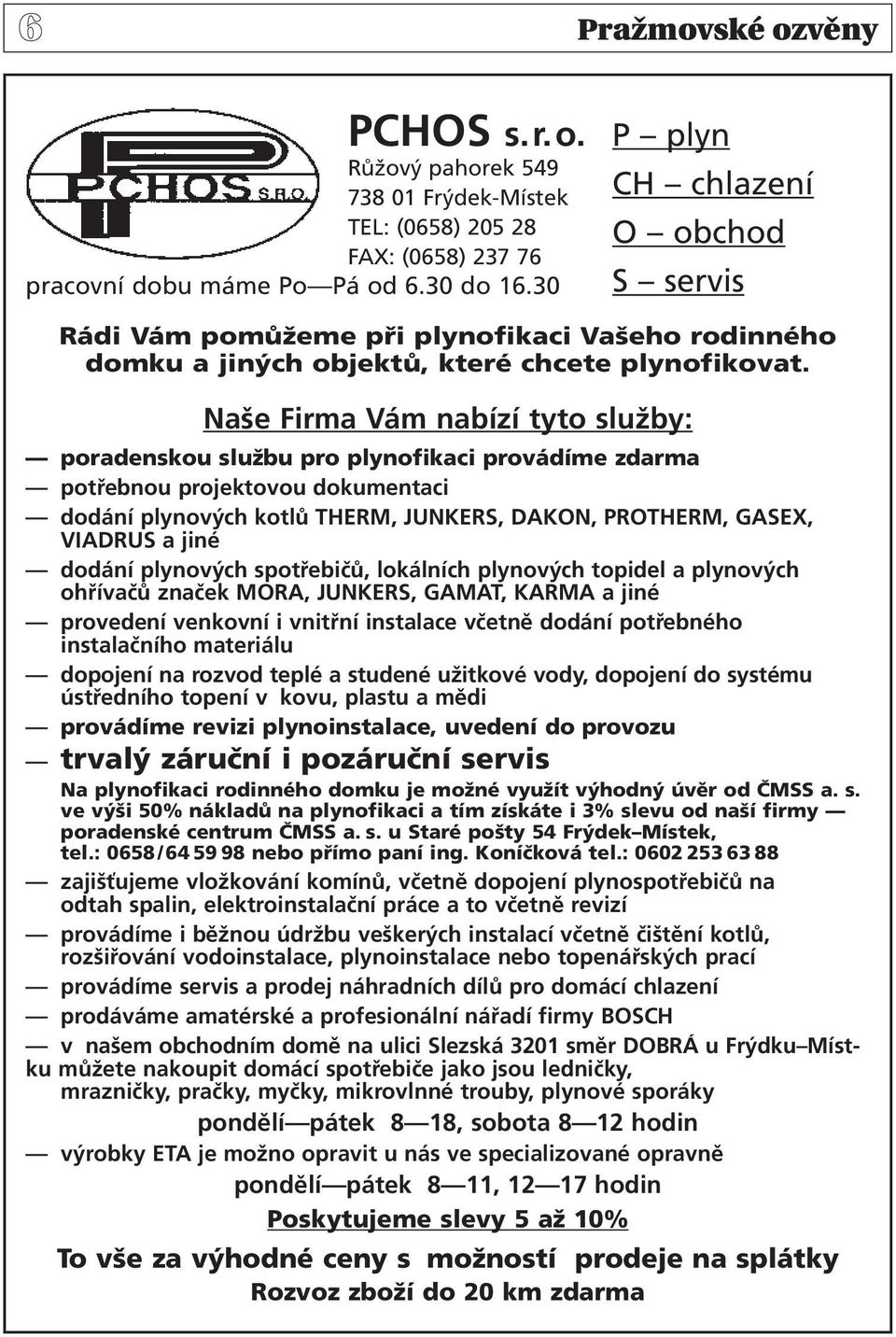 6

Pražmovské ozvěny

PCHOS S.R.O.

PCHOS s. r. o.
Růžový pahorek 549
738 01 Frýdek-Místek
TEL: (0658) 205 28
FAX: (0658) 237 76
pracovní dobu máme Po—Pá od 6.30 do 16.30

P – plyn
CH – chlazení
O – obchod
S – servis

Rádi Vám pomůžeme při plynofikaci Vašeho rodinného domku a jiných objektů, které chcete plynofikovat.

Naše Firma Vám nabízí tyto služby:

— poradenskou službu pro plynofikaci provádíme zdarma
— potřebnou projektovou dokumentaci
— dodání plynových kotlů THERM, JUNKERS, DAKON, PROTHERM, GASEX, VIADRUS a jiné
— dodání plynových spotřebičů, lokálních plynových topidel a plynových ohřívačů značek MORA, JUNKERS, GAMAT, KARMA a jiné
— provedení venkovní i vnitřní instalace včetně dodání potřebného instalačního materiálu
— dopojení na rozvod teplé a studené užitkové vody, dopojení do systému ústředního topení v kovu, plastu a mědi
— provádíme revizi plynoinstalace, uvedení do provozu
— trvalý záruční i pozáruční servis
Na plynofikaci rodinného domku je možné využít výhodný úvěr od ČMSS a. s. ve výši 50% nákladů na plynofikaci a tím získáte i 3% slevu od naší firmy — poradenské centrum ČMSS a. s. u Staré pošty 54 Frýdek–Místek, tel.: 0658/64 59 98 nebo přímo paní ing. Koníčková tel.: 0602 253 63 88
— zajišťujeme vložkování komínů, včetně dopojení plynospotřebičů na odtah spalin, elektroinstalační práce a to včetně revizí
— provádíme i běžnou údržbu veškerých instalací včetně čištění kotlů, rozšiřování vodoinstalace, plynoinstalace nebo topenářských prací
— provádíme servis a prodej náhradních dílů pro domácí chlazení
— prodáváme amatérské a profesionální nářadí firmy BOSCH
— v našem obchodním domě na ulici Slezská 3201 směr DOBRÁ u Frýdku–Místku můžete nakoupit domácí spotřebiče jako jsou ledničky, mrazničky, pračky, myčky, mikrovlnné trouby, plynové sporáky
pondělí—pátek 8—18, sobota 8—12 hodin
— výrobky ETA je možno opravit u nás ve specializované opravně
pondělí—pátek 8—11, 12—17 hodin

Poskytujeme slevy 5 až 10%

To vše za výhodné ceny s možností prodeje na splátky
Rozvoz zboží do 20 km zdarma